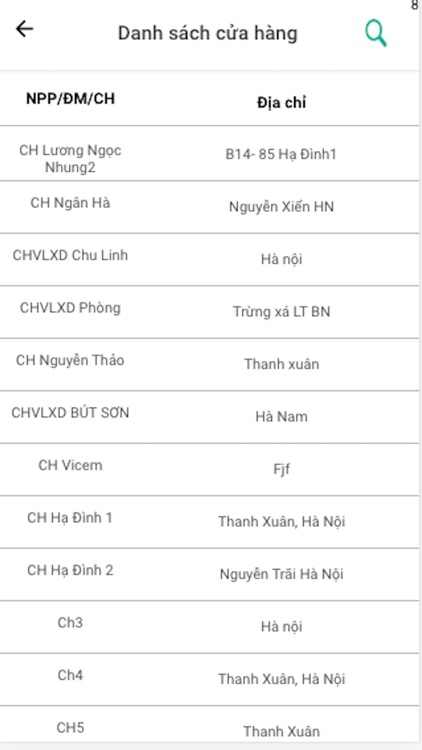 8

Danh sách cửa hàng

| NPP/ĐM/CH | Địa chỉ |
|---|---|
| CH Lương Ngọc Nhung2 | B14- 85 Hạ Đình1 |
| CH Ngân Hà | Nguyễn Xiến HN |
| CHVLXD Chu Linh | Hà nội |
| CHVLXD Phòng | Trừng xá LT BN |
| CH Nguyễn Thảo | Thanh xuân |
| CHVLXD BÚT SƠN | Hà Nam |
| CH Vicem | Fjf |
| CH Hạ Đình 1 | Thanh Xuân, Hà Nội |
| CH Hạ Đình 2 | Nguyễn Trãi Hà Nội |
| Ch3 | Hà nội |
| Ch4 | Thanh Xuân, Hà Nội |
| CH5 | Thanh Xuân |